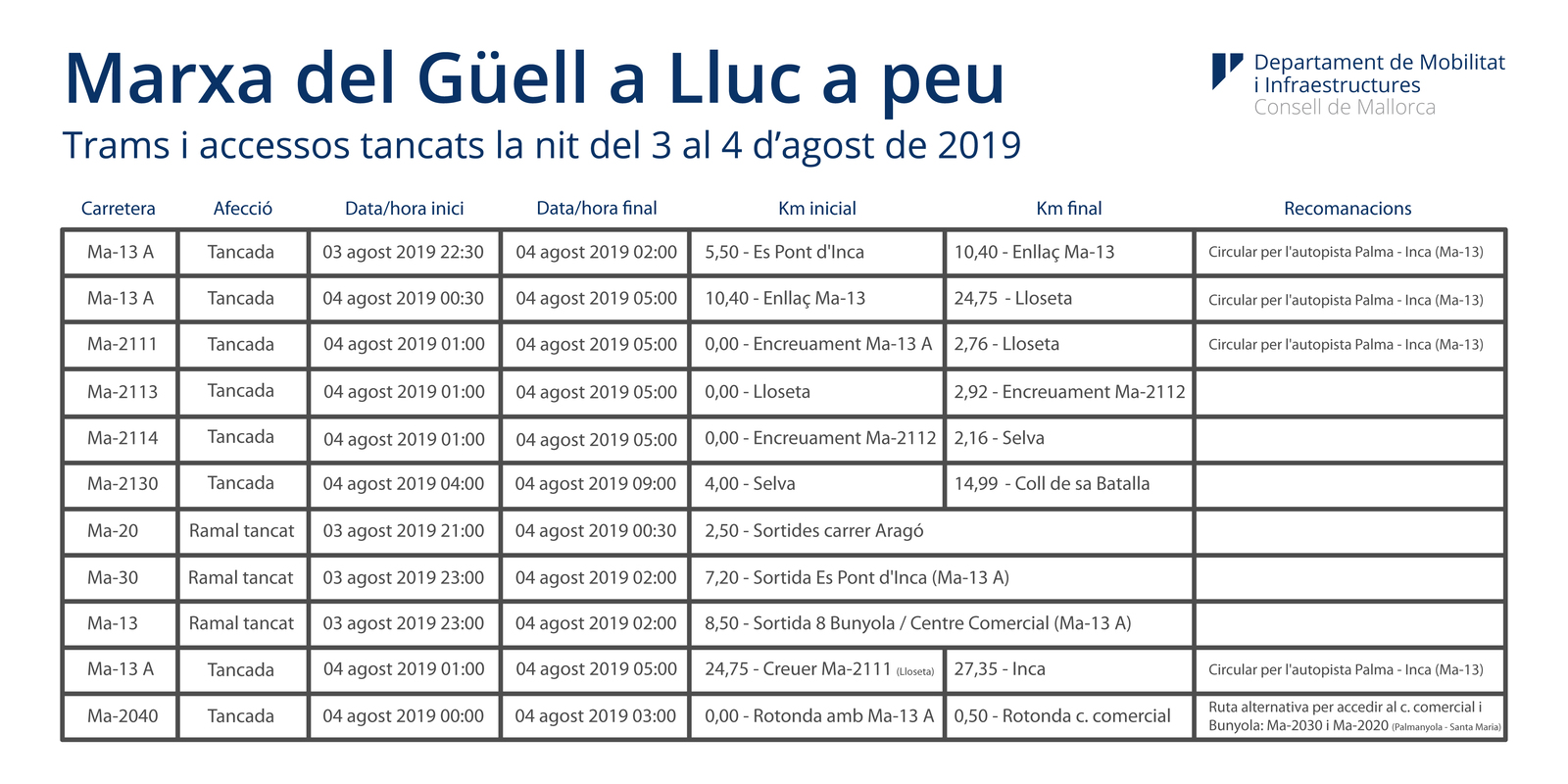 Marxa del Güell a Lluc a peu
Trams i accessos tancats la nit del 3 al 4 d'agost de 2019

Departament de Mobilitat i Infraestructures
Consell de Mallorca

| Carretera | Afecció | Data/hora inici | Data/hora final | Km inicial | Km final | Recomanacions |
|---|---|---|---|---|---|---|
| Ma-13 A | Tancada | 03 agost 2019 22:30 | 04 agost 2019 02:00 | 5,50 - Es Pont d'Inca | 10,40 - Enllaç Ma-13 | Circular per l'autopista Palma - Inca (Ma-13) |
| Ma-13 A | Tancada | 04 agost 2019 00:30 | 04 agost 2019 05:00 | 10,40 - Enllaç Ma-13 | 24,75 - Lloseta | Circular per l'autopista Palma - Inca (Ma-13) |
| Ma-2111 | Tancada | 04 agost 2019 01:00 | 04 agost 2019 05:00 | 0,00 - Encreuament Ma-13 A | 2,76 - Lloseta | Circular per l'autopista Palma - Inca (Ma-13) |
| Ma-2113 | Tancada | 04 agost 2019 01:00 | 04 agost 2019 05:00 | 0,00 - Lloseta | 2,92 - Encreuament Ma-2112 | |
| Ma-2114 | Tancada | 04 agost 2019 01:00 | 04 agost 2019 05:00 | 0,00 - Encreuament Ma-2112 | 2,16 - Selva | |
| Ma-2130 | Tancada | 04 agost 2019 04:00 | 04 agost 2019 09:00 | 4,00 - Selva | 14,99 - Coll de sa Batalla | |
| Ma-20 | Ramal tancat | 03 agost 2019 21:00 | 04 agost 2019 00:30 | 2,50 - Sortides carrer Aragó | | |
| Ma-30 | Ramal tancat | 03 agost 2019 23:00 | 04 agost 2019 02:00 | 7,20 - Sortida Es Pont d'Inca (Ma-13 A) | | |
| Ma-13 | Ramal tancat | 03 agost 2019 23:00 | 04 agost 2019 02:00 | 8,50 - Sortida 8 Bunyola / Centre Comercial (Ma-13 A) | | |
| Ma-13 A | Tancada | 04 agost 2019 01:00 | 04 agost 2019 05:00 | 24,75 - Creuer Ma-2111 (Lloseta) | 27,35 - Inca | Circular per l'autopista Palma - Inca (Ma-13) |
| Ma-2040 | Tancada | 04 agost 2019 00:00 | 04 agost 2019 03:00 | 0,00 - Rotonda amb Ma-13 A | 0,50 - Rotonda c. comercial | Ruta alternativa per accedir al c. comercial i Bunyola: Ma-2030 i Ma-2020 (Palmanyola - Santa Maria) |